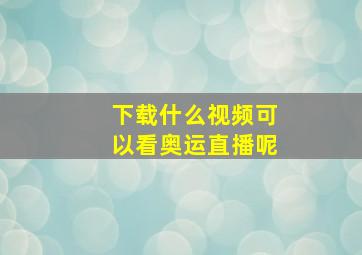 下载什么视频可以看奥运直播呢